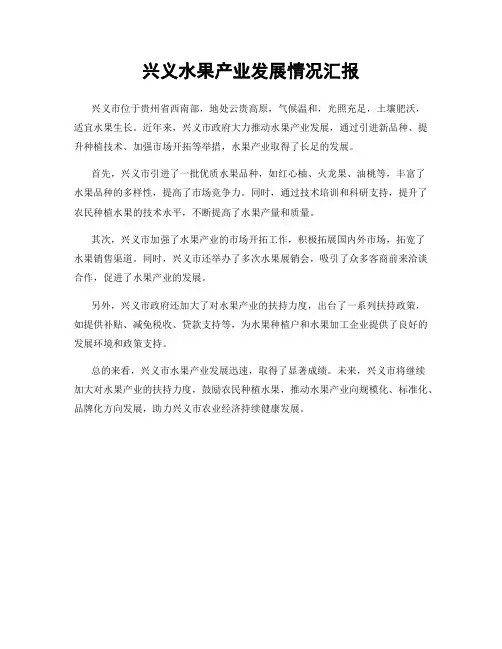 兴义水果产业发展情况汇报

兴义市位于贵州省西南部，地处云贵高原，气候温和，光照充足，土壤肥沃，适宜水果生长。近年来，兴义市政府大力推动水果产业发展，通过引进新品种、提升种植技术、加强市场开拓等举措，水果产业取得了长足的发展。

首先，兴义市引进了一批优质水果品种，如红心柚、火龙果、油桃等，丰富了水果品种的多样性，提高了市场竞争力。同时，通过技术培训和科研支持，提升了农民种植水果的技术水平，不断提高了水果产量和质量。

其次，兴义市加强了水果产业的市场开拓工作，积极拓展国内外市场，拓宽了水果销售渠道。同时，兴义市还举办了多次水果展销会，吸引了众多客商前来洽谈合作，促进了水果产业的发展。

另外，兴义市政府还加大了对水果产业的扶持力度，出台了一系列扶持政策，如提供补贴、减免税收、贷款支持等，为水果种植户和水果加工企业提供了良好的发展环境和政策支持。

总的来看，兴义市水果产业发展迅速，取得了显著成绩。未来，兴义市将继续加大对水果产业的扶持力度，鼓励农民种植水果，推动水果产业向规模化、标准化、品牌化方向发展，助力兴义市农业经济持续健康发展。